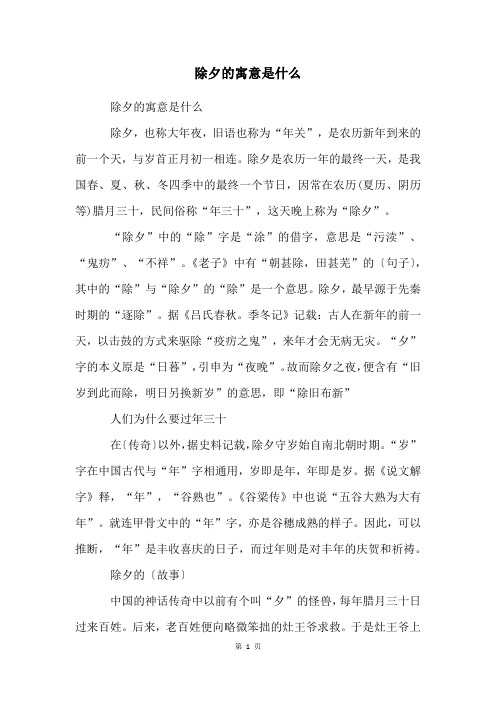 除夕的寓意是什么

除夕的寓意是什么

除夕，也称大年夜，旧语也称为“年关”，是农历新年到来的前一个天，与岁首正月初一相连。除夕是农历一年的最终一天，是我国春、夏、秋、冬四季中的最终一个节日，因常在农历(夏历、阴历等)腊月三十，民间俗称“年三十”，这天晚上称为“除夕”。

“除夕”中的“除”字是“涂”的借字，意思是“污渎”、“鬼疠”、“不祥”。《老子》中有“朝甚除，田甚芜”的〔句子〕，其中的“除”与“除夕”的“除”是一个意思。除夕，最早源于先秦时期的“逐除”。据《吕氏春秋。季冬记》记载：古人在新年的前一天，以击鼓的方式来驱除“疫疠之鬼”，来年才会无病无灾。“夕”字的本义原是“日暮”，引申为“夜晚”。故而除夕之夜，便含有“旧岁到此而除，明日另换新岁”的意思，即“除旧布新”

人们为什么要过年三十

在〔传奇〕以外，据史料记载，除夕守岁始自南北朝时期。“岁”字在中国古代与“年”字相通用，岁即是年，年即是岁。据《说文解字》释，“年”，“谷熟也”。《谷梁传》中也说“五谷大熟为大有年”。就连甲骨文中的“年”字，亦是谷穗成熟的样子。因此，可以推断，“年”是丰收喜庆的日子，而过年则是对丰年的庆贺和祈祷。

除夕的〔故事〕

中国的神话传奇中以前有个叫“夕”的怪兽，每年腊月三十日过来百姓。后来，老百姓便向略微笨拙的灶王爷求救。于是灶王爷上

第 1 页